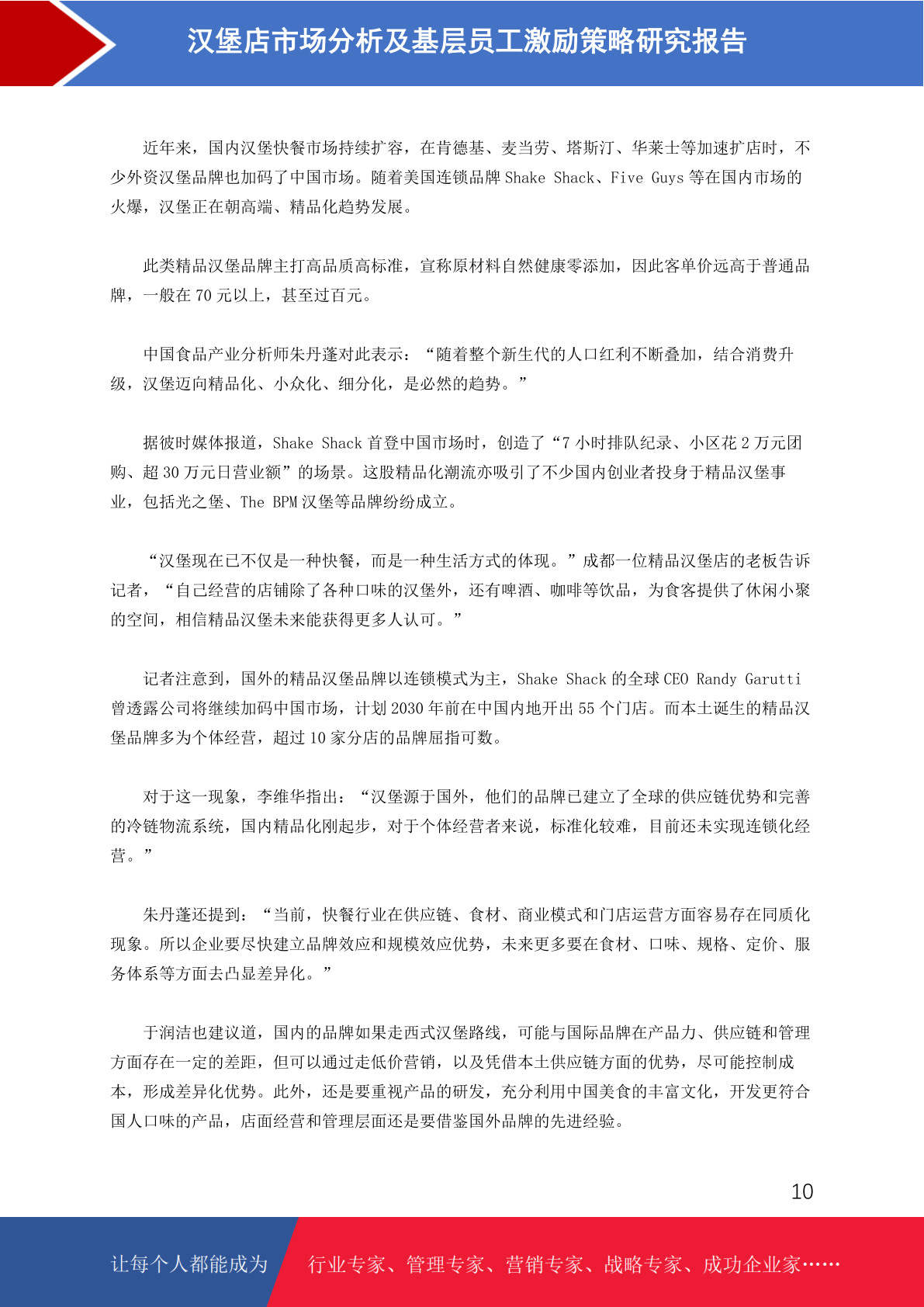 汉堡店市场分析及基层员工激励策略研究报告

近年来，国内汉堡快餐市场持续扩容，在肯德基、麦当劳、塔斯汀、华莱士等加速扩店时，不少外资汉堡品牌也加码了中国市场。随着美国连锁品牌 Shake Shack、Five Guys 等在国内市场的火爆，汉堡正在朝高端、精品化趋势发展。

此类精品汉堡品牌主打高品质高标准，宣称原材料自然健康零添加，因此客单价远高于普通品牌，一般在 70 元以上，甚至过百元。

中国食品产业分析师朱丹蓬对此表示：“随着整个新生代的人口红利不断叠加，结合消费升级，汉堡迈向精品化、小众化、细分化，是必然的趋势。”

据彼时媒体报道，Shake Shack 首登中国市场时，创造了“7 小时排队纪录、小区花 2 万元团购、超 30 万元日营业额”的场景。这股精品化潮流亦吸引了不少国内创业者投身于精品汉堡事业，包括光之堡、The BPM 汉堡等品牌纷纷成立。

“汉堡现在已不仅是一种快餐，而是一种生活方式的体现。”成都一位精品汉堡店的老板告诉记者，“自己经营的店铺除了各种口味的汉堡外，还有啤酒、咖啡等饮品，为食客提供了休闲小聚的空间，相信精品汉堡未来能获得更多人认可。”

记者注意到，国外的精品汉堡品牌以连锁模式为主，Shake Shack 的全球 CEO Randy Garutti 曾透露公司将继续加码中国市场，计划 2030 年前在中国内地开出 55 个门店。而本土诞生的精品汉堡品牌多为个体经营，超过 10 家分店的品牌屈指可数。

对于这一现象，李维华指出：“汉堡源于国外，他们的品牌已建立了全球的供应链优势和完善的冷链物流系统，国内精品化刚起步，对于个体经营者来说，标准化较难，目前还未实现连锁化经营。”

朱丹蓬还提到：“当前，快餐行业在供应链、食材、商业模式和门店运营方面容易存在同质化现象。所以企业要尽快建立品牌效应和规模效应优势，未来更多要在食材、口味、规格、定价、服务体系等方面去凸显差异化。”

于润洁也建议道，国内的品牌如果走西式汉堡路线，可能与国际品牌在产品力、供应链和管理方面存在一定的差距，但可以通过走低价营销，以及凭借本土供应链方面的优势，尽可能控制成本，形成差异化优势。此外，还是要重视产品的研发，充分利用中国美食的丰富文化，开发更符合国人口味的产品，店面经营和管理层面还是要借鉴国外品牌的先进经验。

10

让每个人都能成为 行业专家、管理专家、营销专家、战略专家、成功企业家……